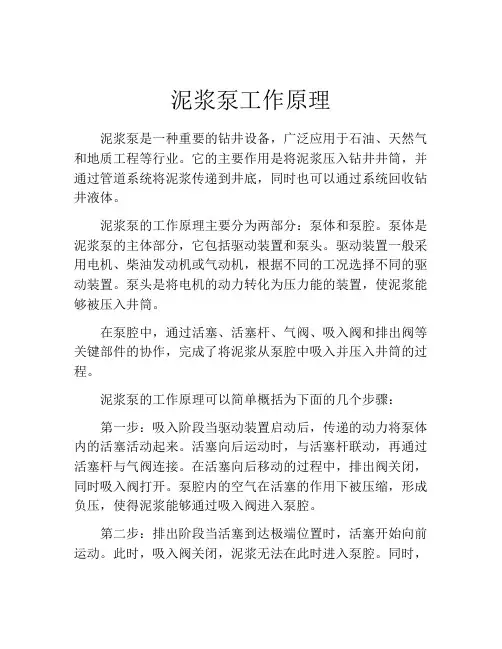 泥浆泵工作原理

泥浆泵是一种重要的钻井设备，广泛应用于石油、天然气和地质工程等行业。它的主要作用是将泥浆压入钻井井筒，并通过管道系统将泥浆传递到井底，同时也可以通过系统回收钻井液体。

泥浆泵的工作原理主要分为两部分：泵体和泵腔。泵体是泥浆泵的主体部分，它包括驱动装置和泵头。驱动装置一般采用电机、柴油发动机或气动机，根据不同的工况选择不同的驱动装置。泵头是将电机的动力转化为压力能的装置，使泥浆能够被压入井筒。

在泵腔中，通过活塞、活塞杆、气阀、吸入阀和排出阀等关键部件的协作，完成了将泥浆从泵腔中吸入并压入井筒的过程。

泥浆泵的工作原理可以简单概括为下面的几个步骤：

第一步：吸入阶段当驱动装置启动后，传递的动力将泵体内的活塞活动起来。活塞向后运动时，与活塞杆联动，再通过活塞杆与气阀连接。在活塞向后移动的过程中，排出阀关闭，同时吸入阀打开。泵腔内的空气在活塞的作用下被压缩，形成负压，使得泥浆能够通过吸入阀进入泵腔。

第二步：排出阶段当活塞到达极端位置时，活塞开始向前运动。此时，吸入阀关闭，泥浆无法在此时进入泵腔。同时，